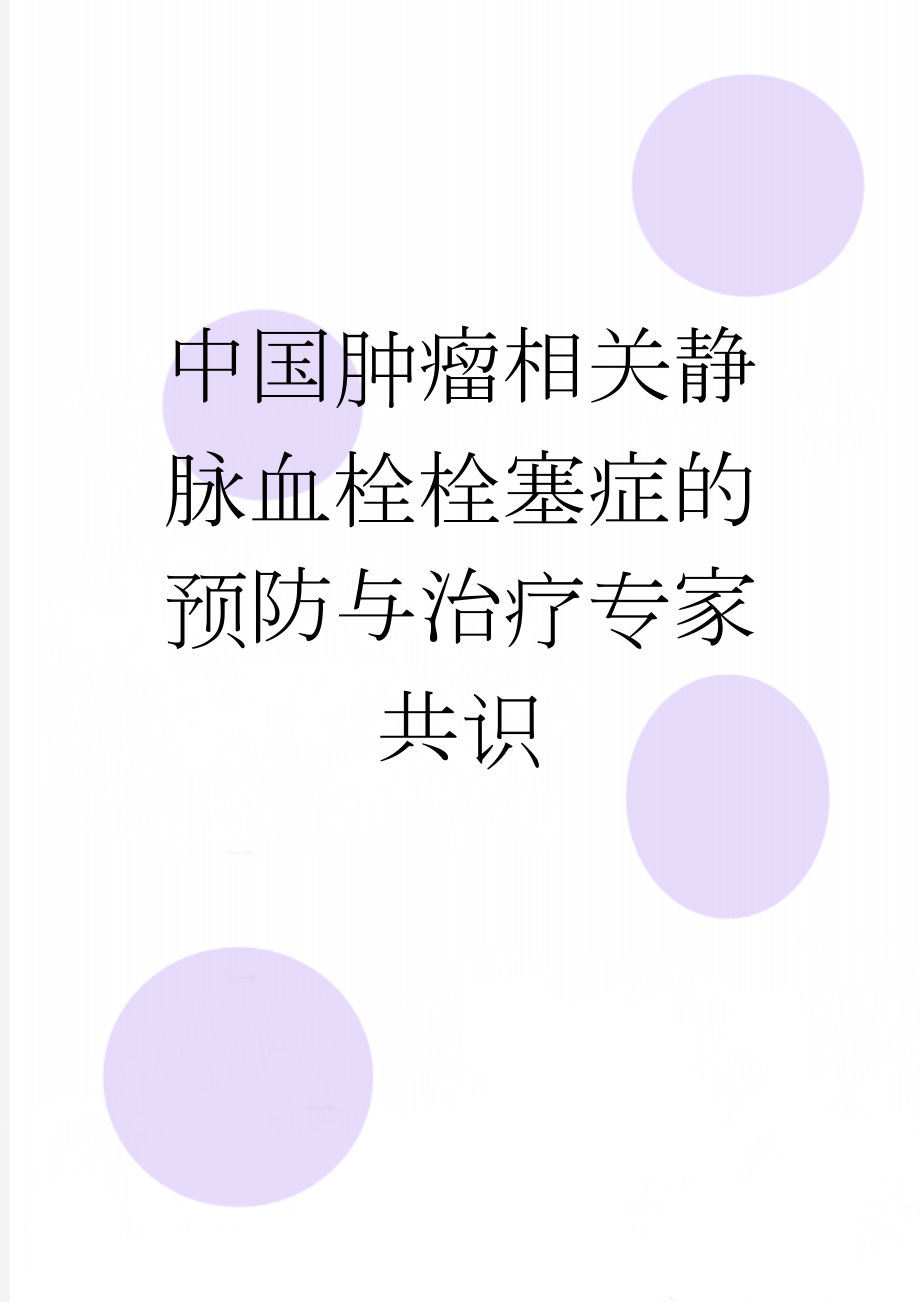 中国肿瘤相关静脉血栓栓塞症的预防与治疗专家共识